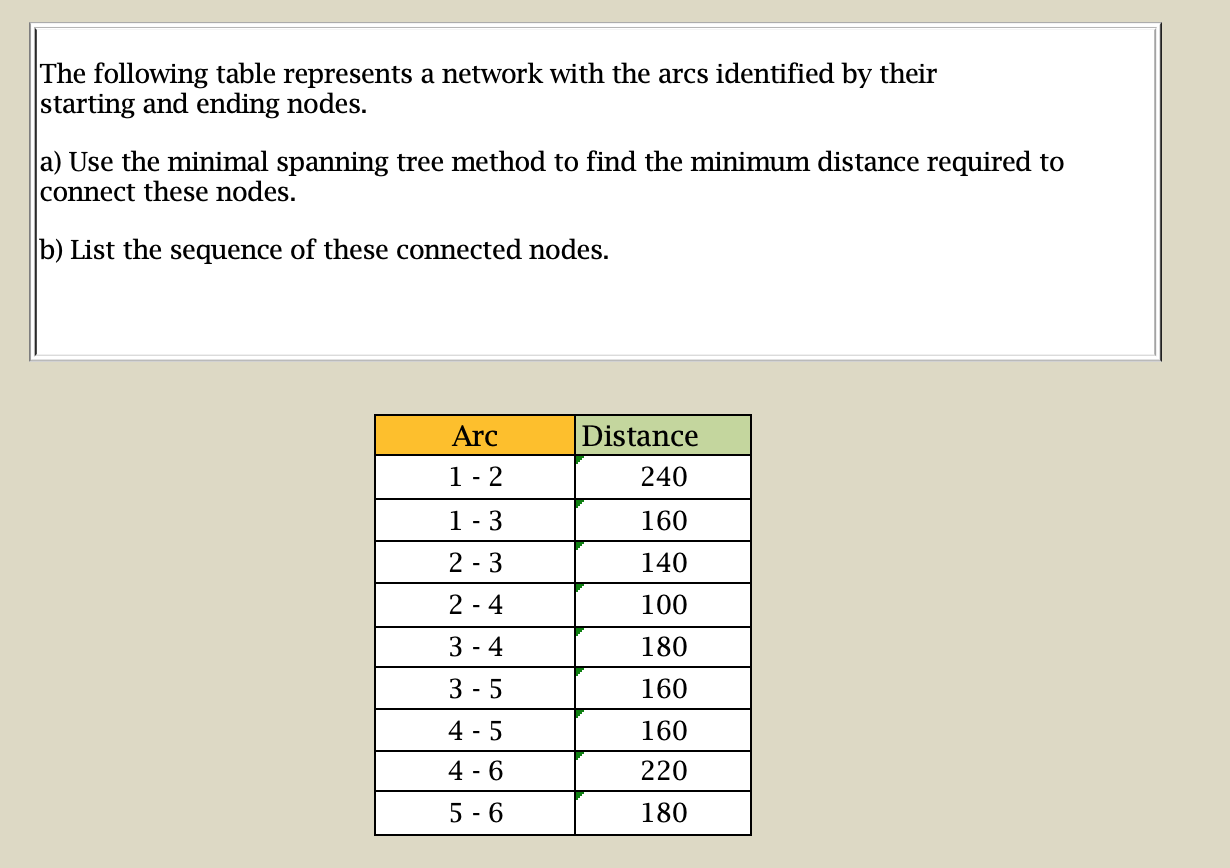 The following table represents a network with the arcs identified by their starting and ending nodes.

a) Use the minimal spanning tree method to find the minimum distance required to connect these nodes.

b) List the sequence of these connected nodes.

| Arc | Distance |
|---|---|
| 1 - 2 | 240 |
| 1 - 3 | 160 |
| 2 - 3 | 140 |
| 2 - 4 | 100 |
| 3 - 4 | 180 |
| 3 - 5 | 160 |
| 4 - 5 | 160 |
| 4 - 6 | 220 |
| 5 - 6 | 180 |